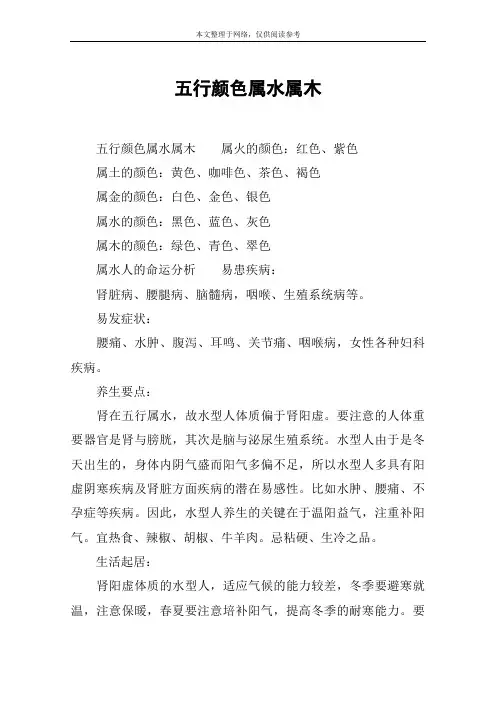 本文整理于网络，仅供阅读参考

五行颜色属水属木

五行颜色属水属木　　属火的颜色：红色、紫色

属土的颜色：黄色、咖啡色、茶色、褐色

属金的颜色：白色、金色、银色

属水的颜色：黑色、蓝色、灰色

属木的颜色：绿色、青色、翠色

属水人的命运分析　　易患疾病：

肾脏病、腰腿病、脑髓病，咽喉、生殖系统病等。

易发症状：

腰痛、水肿、腹泻、耳鸣、关节痛、咽喉病，女性各种妇科疾病。

养生要点：

肾在五行属水，故水型人体质偏于肾阳虚。要注意的人体重要器官是肾与膀胱，其次是脑与泌尿生殖系统。水型人由于是冬天出生的，身体内阴气盛而阳气多偏不足，所以水型人多具有阳虚阴寒疾病及肾脏方面疾病的潜在易感性。比如水肿、腰痛、不孕症等疾病。因此，水型人养生的关键在于温阳益气，注重补阳气。宜热食、辣椒、胡椒、牛羊肉。忌粘硬、生冷之品。

生活起居：

肾阳虚体质的水型人，适应气候的能力较差，冬季要避寒就温，注意保暖，春夏要注意培补阳气，提高冬季的耐寒能力。要